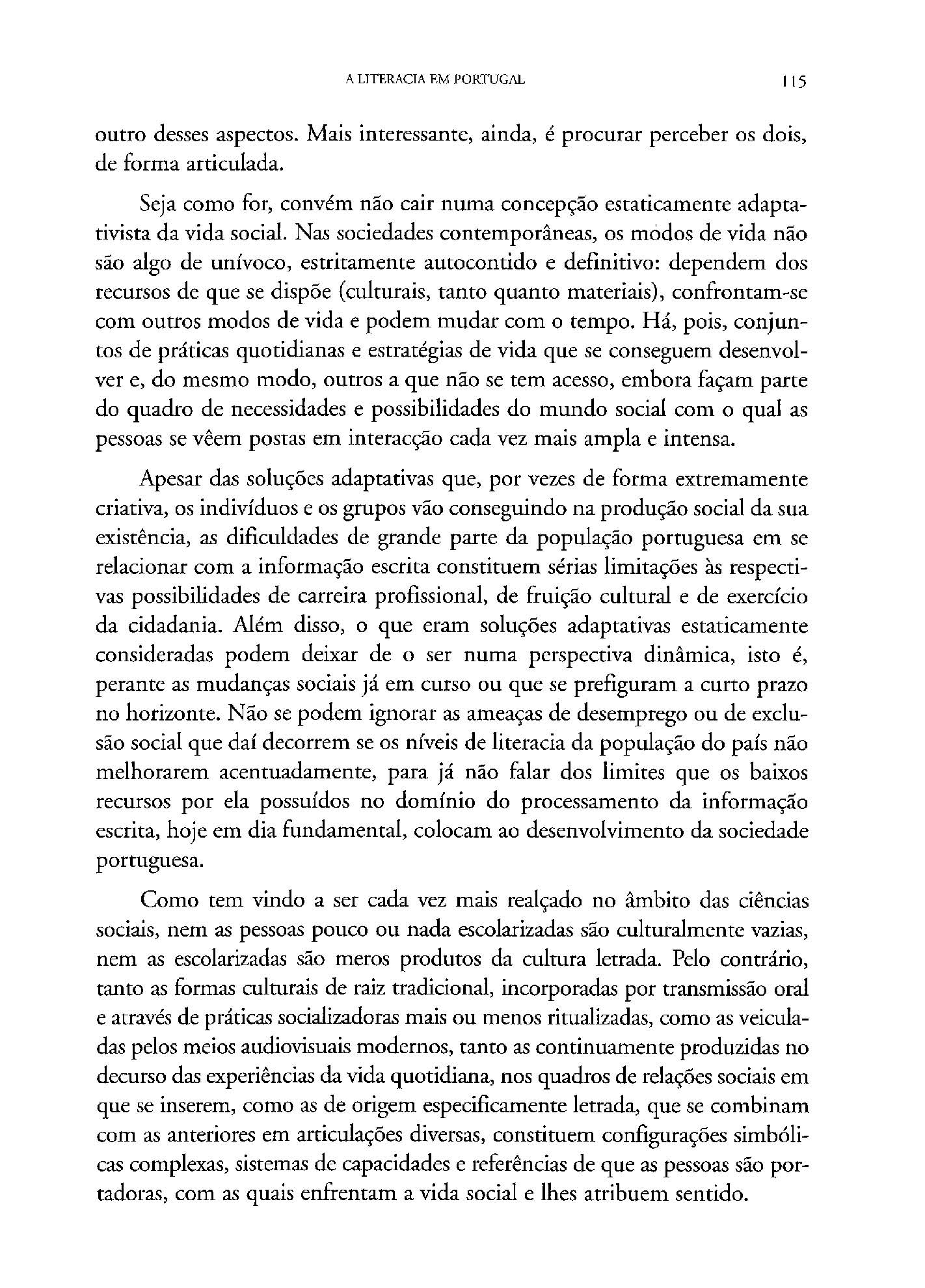 A LITERACIA EM PORTUGAL 115

outro desses aspectos. Mais interessante, ainda, é procurar perceber os dois, de forma articulada.

Seja como for, convém não cair numa concepção estaticamente adaptativista da vida social. Nas sociedades contemporâneas, os modos de vida não são algo de unívoco, estritamente autocontido e definitivo: dependem dos recursos de que se dispõe (culturais, tanto quanto materiais), confrontam-se com outros modos de vida e podem mudar com o tempo. Há, pois, conjuntos de práticas quotidianas e estratégias de vida que se conseguem desenvolver e, do mesmo modo, outros a que não se tem acesso, embora façam parte do quadro de necessidades e possibilidades do mundo social com o qual as pessoas se vêem postas em interacção cada vez mais ampla e intensa.

Apesar das soluções adaptativas que, por vezes de forma extremamente criativa, os indivíduos e os grupos vão conseguindo na produção social da sua existência, as dificuldades de grande parte da população portuguesa em se relacionar com a informação escrita constituem sérias limitações às respectivas possibilidades de carreira profissional, de fruição cultural e de exercício da cidadania. Além disso, o que eram soluções adaptativas estaticamente consideradas podem deixar de o ser numa perspectiva dinâmica, isto é, perante as mudanças sociais já em curso ou que se prefiguram a curto prazo no horizonte. Não se podem ignorar as ameaças de desemprego ou de exclusão social que daí decorrem se os níveis de literacia da população do país não melhorarem acentuadamente, para já não falar dos limites que os baixos recursos por ela possuídos no domínio do processamento da informação escrita, hoje em dia fundamental, colocam ao desenvolvimento da sociedade portuguesa.

Como tem vindo a ser cada vez mais realçado no âmbito das ciências sociais, nem as pessoas pouco ou nada escolarizadas são culturalmente vazias, nem as escolarizadas são meros produtos da cultura letrada. Pelo contrário, tanto as formas culturais de raiz tradicional, incorporadas por transmissão oral e através de práticas socializadoras mais ou menos ritualizadas, como as veiculadas pelos meios audiovisuais modernos, tanto as continuamente produzidas no decurso das experiências da vida quotidiana, nos quadros de relações sociais em que se inserem, como as de origem especificamente letrada, que se combinam com as anteriores em articulações diversas, constituem configurações simbólicas complexas, sistemas de capacidades e referências de que as pessoas são portadoras, com as quais enfrentam a vida social e lhes atribuem sentido.